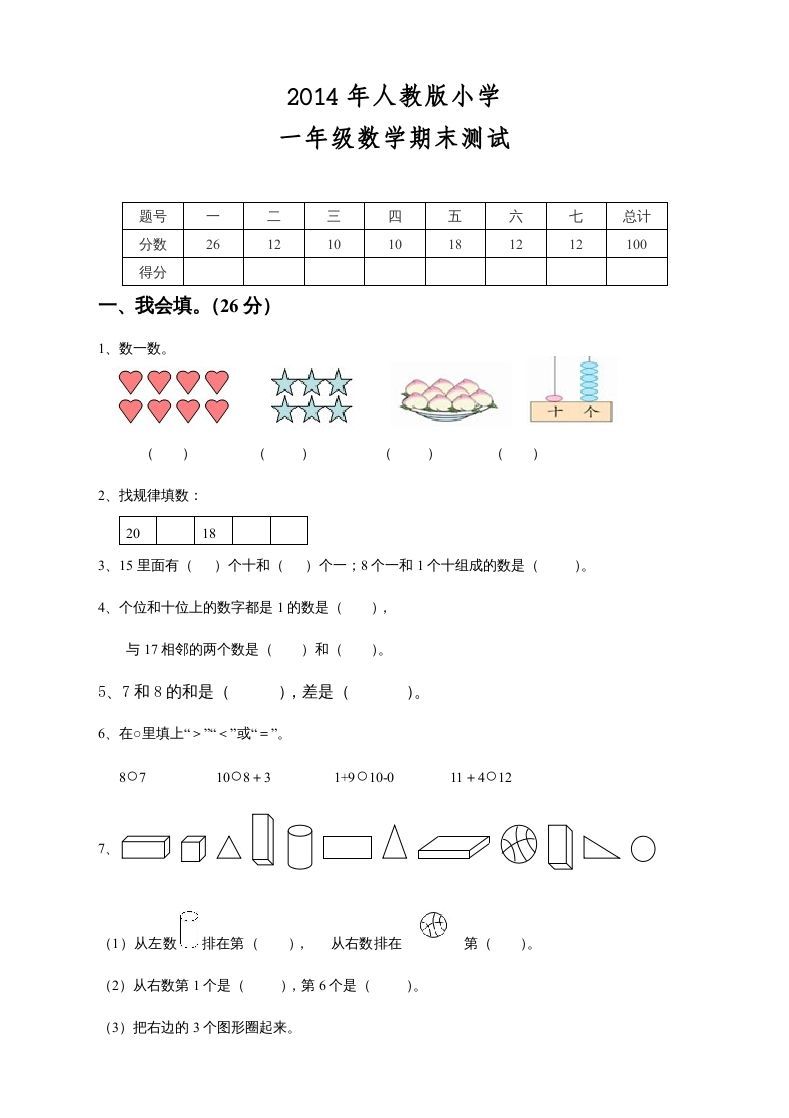 2014 年人教版小学

一年级数学期末测试

| 题号 | 一 | 二 | 三 | 四 | 五 | 六 | 七 | 总计 |
|---|---|---|---|---|---|---|---|---|
| 分数 | 26 | 12 | 10 | 10 | 18 | 12 | 12 | 100 |
| 得分 | | | | | | | | |

一、我会填。(26 分)

1、数一数。

十 个

( ) ( ) ( ) ( )

2、找规律填数：

| 20 | | 18 | | |
|---|---|---|---|---|

3、15 里面有（ ）个十和（ ）个一；8 个一和 1 个十组成的数是（ ）。

4、个位和十位上的数字都是 1 的数是（ ），

与 17 相邻的两个数是（ ）和（ ）。

5、7 和 8 的和是（ ），差是（ ）。

6、在○里填上“＞”“＜”或“＝”。

8○7　　10○8＋3　　1+9○10-0　　11＋4○12

7、

（1）从左数 排在第（ ），　从右数排在 第（ ）。

（2）从右数第 1 个是（ ），第 6 个是（ ）。

（3）把右边的 3 个图形圈起来。